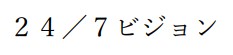 ２４／７ビジョン